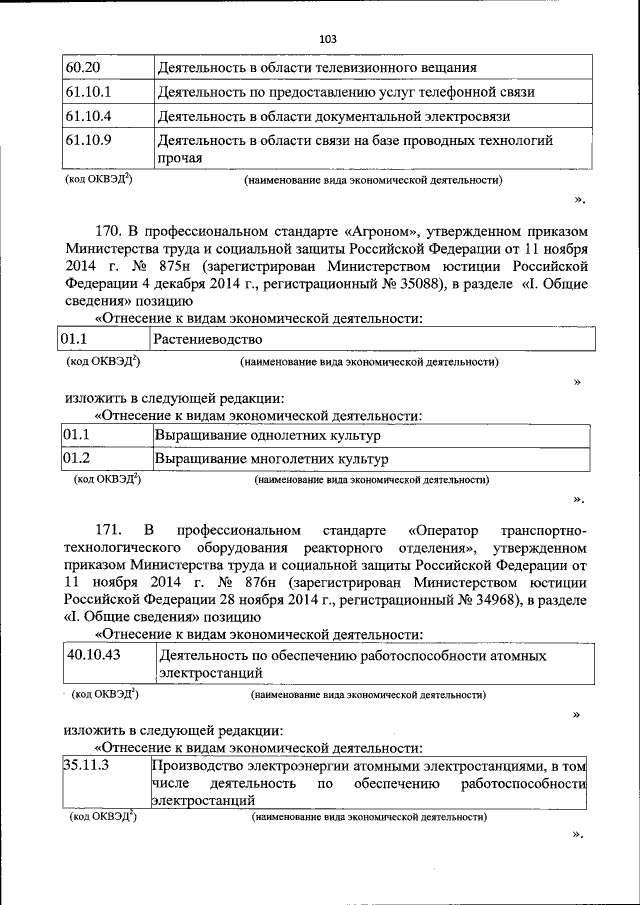 103

| 60.20 | Деятельность в области телевизионного вещания |
|---|---|
| 61.10.1 | Деятельность по предоставлению услуг телефонной связи |
| 61.10.4 | Деятельность в области документальной электросвязи |
| 61.10.9 | Деятельность в области связи на базе проводных технологий прочая |

(код ОКВЭД$^2$) (наименование вида экономической деятельности)

».

170. В профессиональном стандарте «Агроном», утвержденном приказом Министерства труда и социальной защиты Российской Федерации от 11 ноября 2014 г. № 875н (зарегистрирован Министерством юстиции Российской Федерации 4 декабря 2014 г., регистрационный № 35088), в разделе «I. Общие сведения» позицию

«Отнесение к видам экономической деятельности:

| 01.1 | Растениеводство |
|---|---|

(код ОКВЭД$^2$) (наименование вида экономической деятельности)

»

изложить в следующей редакции:

«Отнесение к видам экономической деятельности:

| 01.1 | Выращивание однолетних культур |
|---|---|
| 01.2 | Выращивание многолетних культур |

(код ОКВЭД$^2$) (наименование вида экономической деятельности)

».

171. В профессиональном стандарте «Оператор транспортно-технологического оборудования реакторного отделения», утвержденном приказом Министерства труда и социальной защиты Российской Федерации от 11 ноября 2014 г. № 876н (зарегистрирован Министерством юстиции Российской Федерации 28 ноября 2014 г., регистрационный № 34968), в разделе «I. Общие сведения» позицию

«Отнесение к видам экономической деятельности:

| 40.10.43 | Деятельность по обеспечению работоспособности атомных электростанций |
|---|---|

(код ОКВЭД$^2$) (наименование вида экономической деятельности)

»

изложить в следующей редакции:

«Отнесение к видам экономической деятельности:

| 35.11.3 | Производство электроэнергии атомными электростанциями, в том числе деятельность по обеспечению работоспособности электростанций |
|---|---|

(код ОКВЭД$^2$) (наименование вида экономической деятельности)

».